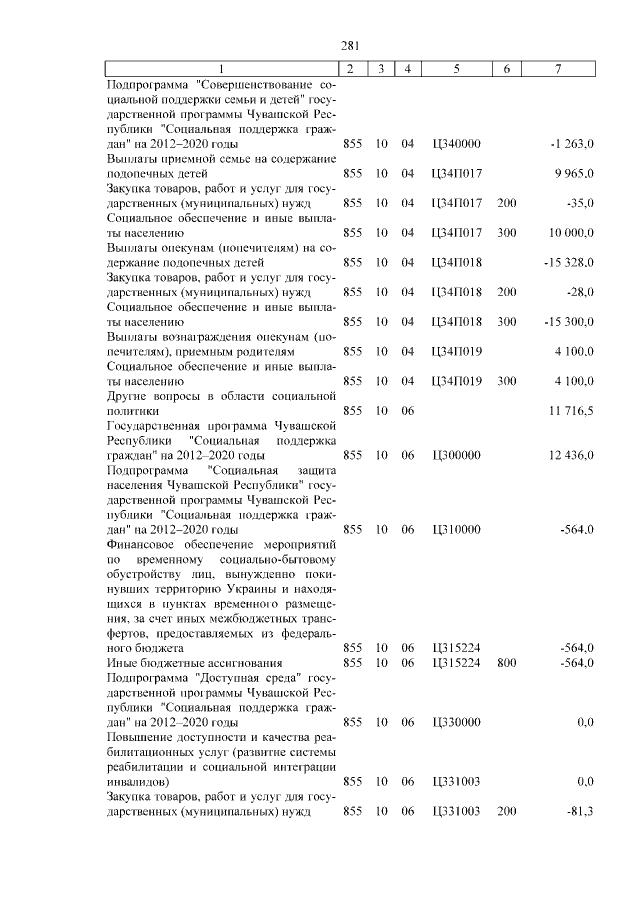 281

| 1 | 2 | 3 | 4 | 5 | 6 | 7 |
|---|---|---|---|---|---|---|
| Подпрограмма "Совершенствование социальной поддержки семьи и детей" государственной программы Чувашской Республики "Социальная поддержка граждан" на 2012–2020 годы | 855 | 10 | 04 | Ц340000 | | -1 263,0 |
| Выплаты приемной семье на содержание подопечных детей | 855 | 10 | 04 | Ц34П017 | | 9 965,0 |
| Закупка товаров, работ и услуг для государственных (муниципальных) нужд | 855 | 10 | 04 | Ц34П017 | 200 | -35,0 |
| Социальное обеспечение и иные выплаты населению | 855 | 10 | 04 | Ц34П017 | 300 | 10 000,0 |
| Выплаты опекунам (попечителям) на содержание подопечных детей | 855 | 10 | 04 | Ц34П018 | | -15 328,0 |
| Закупка товаров, работ и услуг для государственных (муниципальных) нужд | 855 | 10 | 04 | Ц34П018 | 200 | -28,0 |
| Социальное обеспечение и иные выплаты населению | 855 | 10 | 04 | Ц34П018 | 300 | -15 300,0 |
| Выплаты вознаграждения опекунам (попечителям), приемным родителям | 855 | 10 | 04 | Ц34П019 | | 4 100,0 |
| Социальное обеспечение и иные выплаты населению | 855 | 10 | 04 | Ц34П019 | 300 | 4 100,0 |
| Другие вопросы в области социальной политики | 855 | 10 | 06 | | | 11 716,5 |
| Государственная программа Чувашской Республики "Социальная поддержка граждан" на 2012–2020 годы | 855 | 10 | 06 | Ц300000 | | 12 436,0 |
| Подпрограмма "Социальная защита населения Чувашской Республики" государственной программы Чувашской Республики "Социальная поддержка граждан" на 2012–2020 годы | 855 | 10 | 06 | Ц310000 | | -564,0 |
| Финансовое обеспечение мероприятий по временному социально-бытовому обустройству лиц, вынужденно покинувших территорию Украины и находящихся в пунктах временного размещения, за счет иных межбюджетных трансфертов, предоставляемых из федерального бюджета | 855 | 10 | 06 | Ц315224 | | -564,0 |
| Иные бюджетные ассигнования | 855 | 10 | 06 | Ц315224 | 800 | -564,0 |
| Подпрограмма "Доступная среда" государственной программы Чувашской Республики "Социальная поддержка граждан" на 2012–2020 годы | 855 | 10 | 06 | Ц330000 | | 0,0 |
| Повышение доступности и качества реабилитационных услуг (развитие системы реабилитации и социальной интеграции инвалидов) | 855 | 10 | 06 | Ц331003 | | 0,0 |
| Закупка товаров, работ и услуг для государственных (муниципальных) нужд | 855 | 10 | 06 | Ц331003 | 200 | -81,3 |